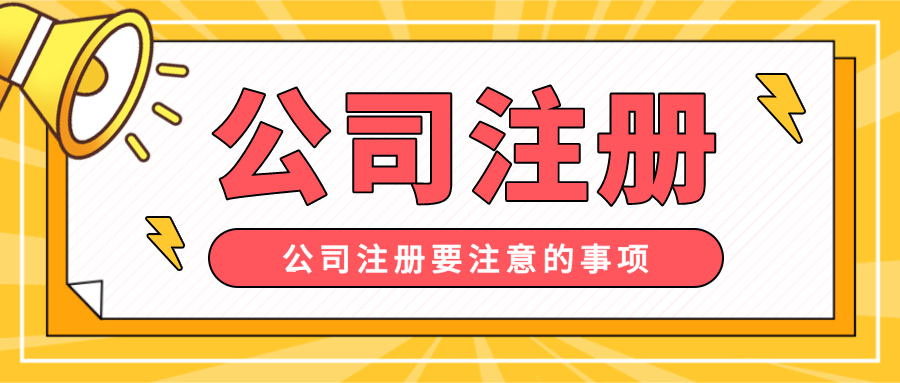 公司注册

公司注册要注意的事项